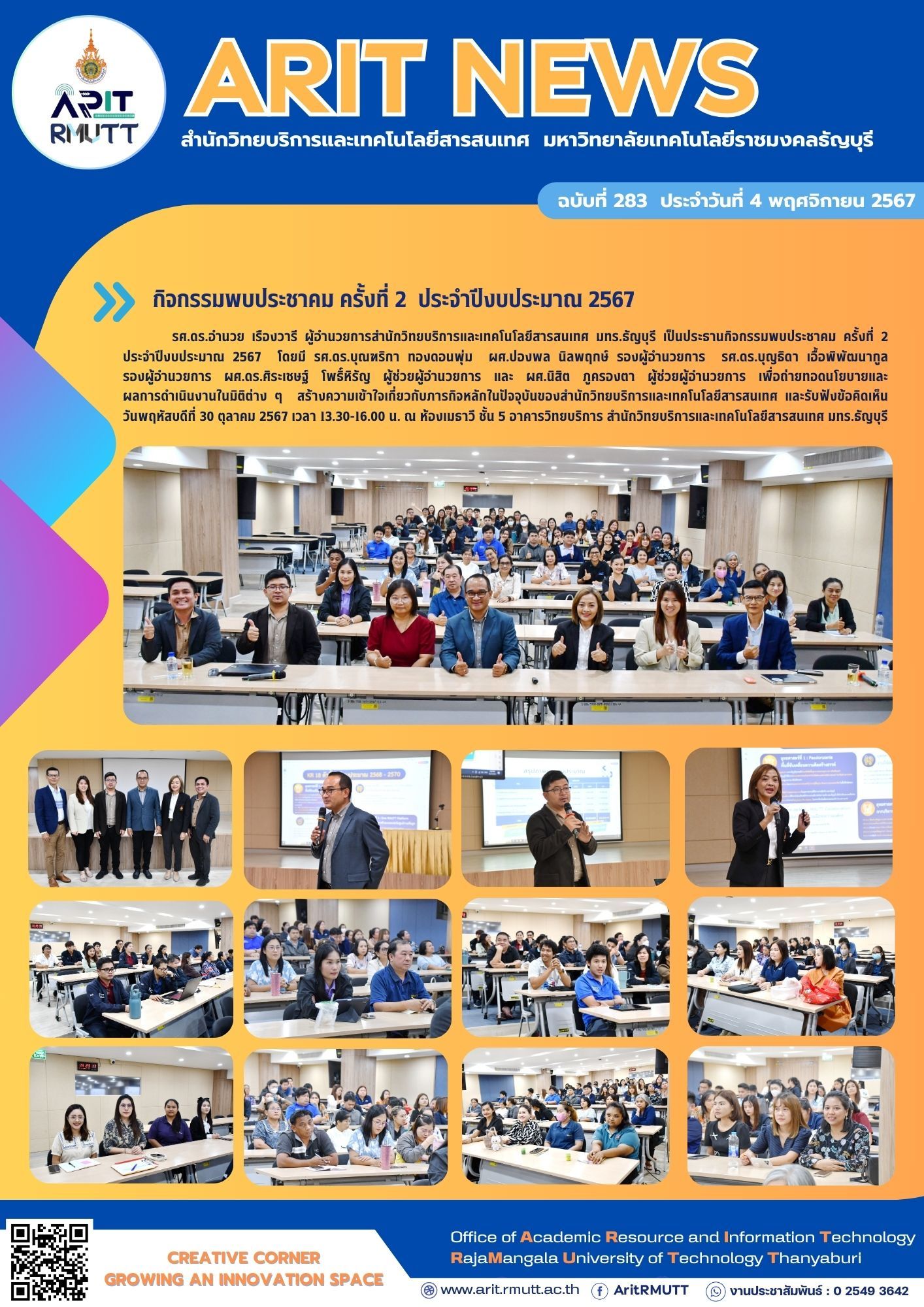 ARIT RMUTT

ARIT NEWS

สำนักวิทยบริการและเทคโนโลยีสารสนเทศ มหาวิทยาลัยเทคโนโลยีราชมงคลธัญบุรี

ฉบับที่ 283 ประจำวันที่ 4 พฤศจิกายน 2567

กิจกรรมพบประชาคม ครั้งที่ 2 ประจำปีงบประมาณ 2567

รศ.ดร.อำนวย เรืองวารี ผู้อำนวยการสำนักวิทยบริการและเทคโนโลยีสารสนเทศ มทร.ธัญบุรี เป็นประธานกิจกรรมพบประชาคม ครั้งที่ 2 ประจำปีงบประมาณ 2567 โดยมี รศ.ดร.บุณฑริกา ทองดอนพุ่ม ผศ.ปองพล นิลพฤกษ์ รองผู้อำนวยการ รศ.ดร.บุญธิดา เอื้อพิพัฒนากูล รองผู้อำนวยการ ผศ.ดร.ศิระเชษฐ์ โพธิ์หิรัญ ผู้ช่วยผู้อำนวยการ และ ผศ.นิสิต ภูครองตา ผู้ช่วยผู้อำนวยการ เพื่อถ่ายทอดนโยบายและผลการดำเนินงานในมิติต่าง ๆ สร้างความเข้าใจเกี่ยวกับภารกิจหลักในปัจจุบันของสำนักวิทยบริการและเทคโนโลยีสารสนเทศ และรับฟังข้อคิดเห็น วันพฤหัสบดีที่ 30 ตุลาคม 2567 เวลา 13.30-16.00 น. ณ ห้องเมธาวี ชั้น 5 อาคารวิทยบริการ สำนักวิทยบริการและเทคโนโลยีสารสนเทศ มทร.ธัญบุรี

CREATIVE CORNER
GROWING AN INNOVATION SPACE

Office of Academic Resource and Information Technology
RajaMangala University of Technology Thanyaburi

www.arit.rmutt.ac.th AritRMUTT งานประชาสัมพันธ์ : 0 2549 3642